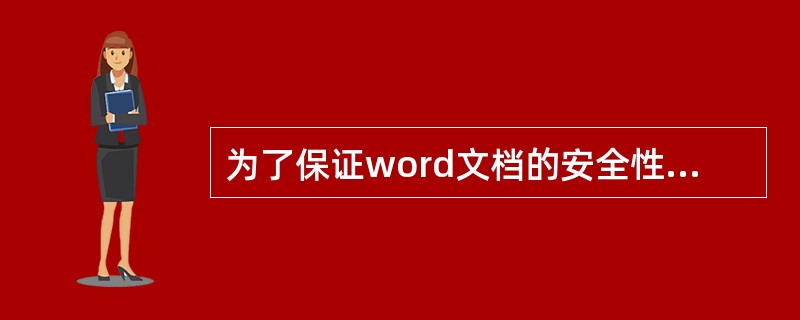 为了保证word文档的安全性...